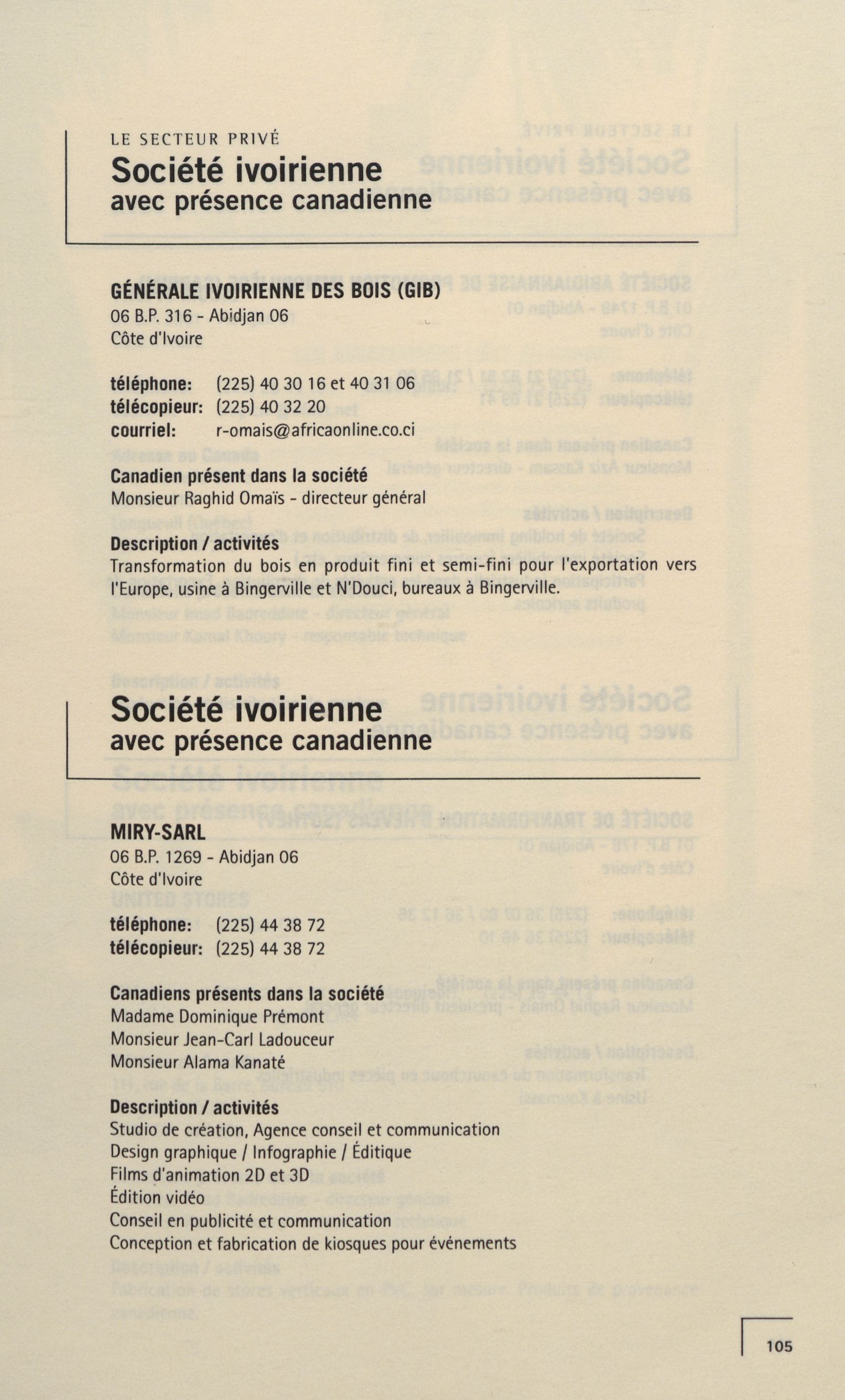 LE SECTEUR PRIVÉ
Société ivoirienne
avec présence canadienne

GÉNÉRALE IVOIRIENNE DES BOIS (GIB)
06 B.P. 316 - Abidjan 06
Côte d'Ivoire

téléphone: (225) 40 30 16 et 40 31 06
télécopieur: (225) 40 32 20
courriel: r-omais@africaonline.co.ci

Canadien présent dans la société
Monsieur Raghid Omaïs - directeur général

Description / activités
Transformation du bois en produit fini et semi-fini pour l'exportation vers l'Europe, usine à Bingerville et N'Douci, bureaux à Bingerville.

Société ivoirienne
avec présence canadienne

MIRY-SARL
06 B.P. 1269 - Abidjan 06
Côte d'Ivoire

téléphone: (225) 44 38 72
télécopieur: (225) 44 38 72

Canadiens présents dans la société
Madame Dominique Prémont
Monsieur Jean-Carl Ladouceur
Monsieur Alama Kanaté

Description / activités
Studio de création, Agence conseil et communication
Design graphique / Infographie / Éditique
Films d'animation 2D et 3D
Édition vidéo
Conseil en publicité et communication
Conception et fabrication de kiosques pour événements

105